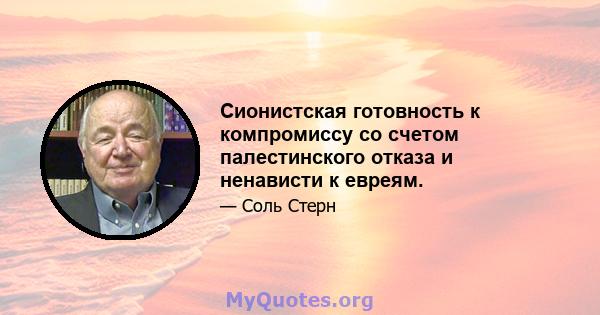 Сионистская готовность к компромиссу со счетом палестинского отказа и ненависти к евреям.

— Соль Стерн

MyQuotes.org